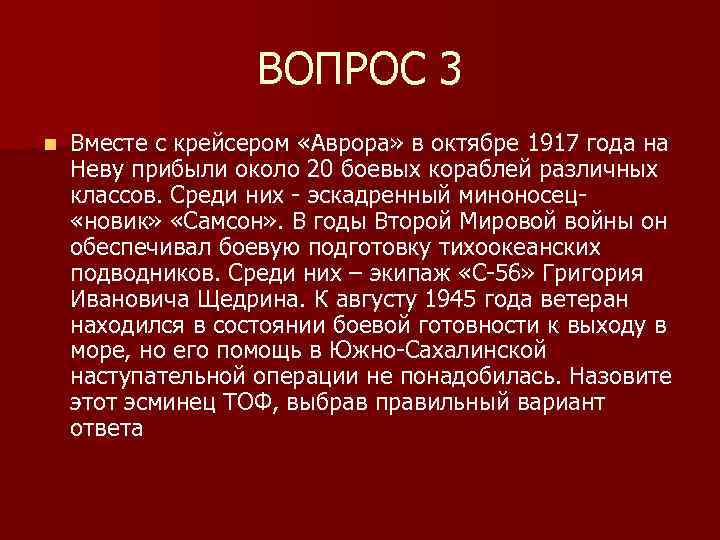 ВОПРОС 3

Вместе с крейсером «Аврора» в октябре 1917 года на Неву прибыли около 20 боевых кораблей различных классов. Среди них - эскадренный миноносец-«новик» «Самсон». В годы Второй Мировой войны он обеспечивал боевую подготовку тихоокеанских подводников. Среди них – экипаж «С-56» Григория Ивановича Щедрина. К августу 1945 года ветеран находился в состоянии боевой готовности к выходу в море, но его помощь в Южно-Сахалинской наступательной операции не понадобилась. Назовите этот эсминец ТОФ, выбрав правильный вариант ответа